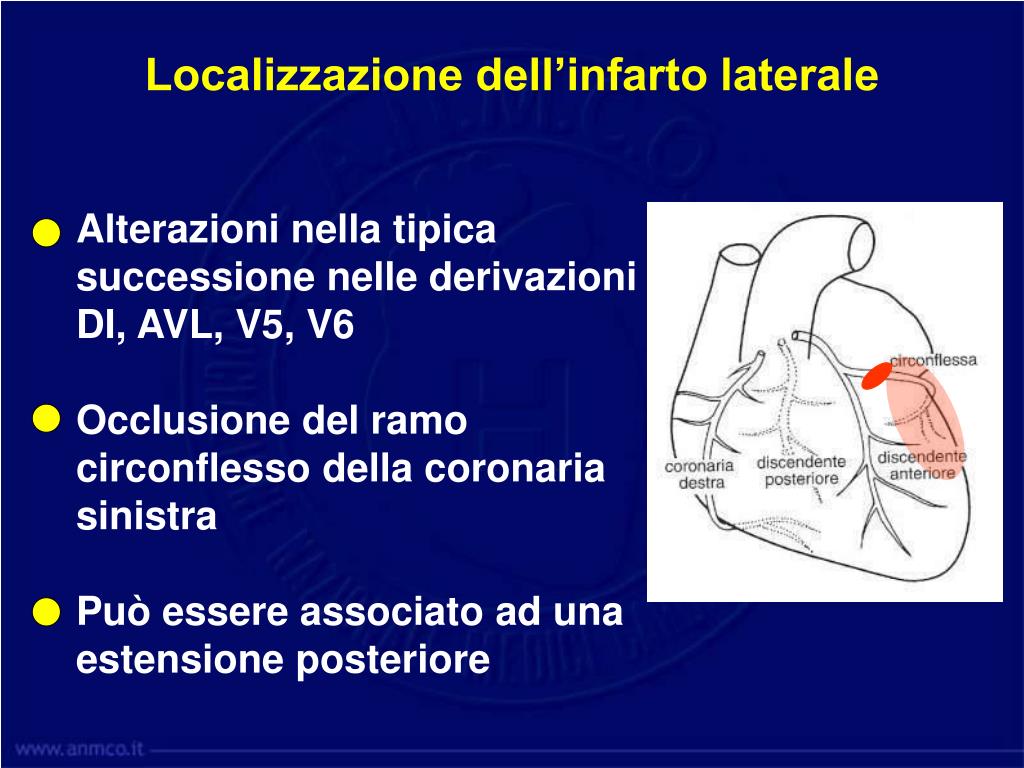 Localizzazione dell'infarto laterale

Alterazioni nella tipica successione nelle derivazioni DI, AVL, V5, V6

Occlusione del ramo circonflesso della coronaria sinistra

Può essere associato ad una estensione posteriore

circonflessa

coronaria destra

discendente posteriore

discendente anteriore

www.anmco.it